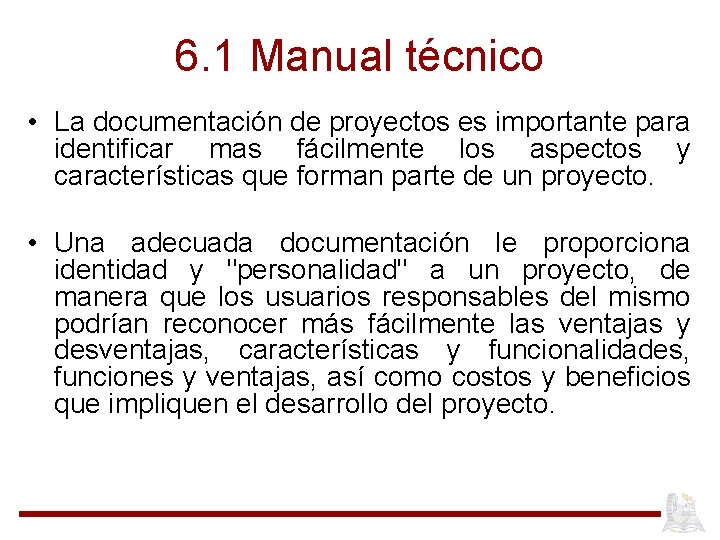 6.1 Manual técnico

• La documentación de proyectos es importante para identificar mas fácilmente los aspectos y características que forman parte de un proyecto.

• Una adecuada documentación le proporciona identidad y "personalidad" a un proyecto, de manera que los usuarios responsables del mismo podrían reconocer más fácilmente las ventajas y desventajas, características y funcionalidades, funciones y ventajas, así como costos y beneficios que impliquen el desarrollo del proyecto.